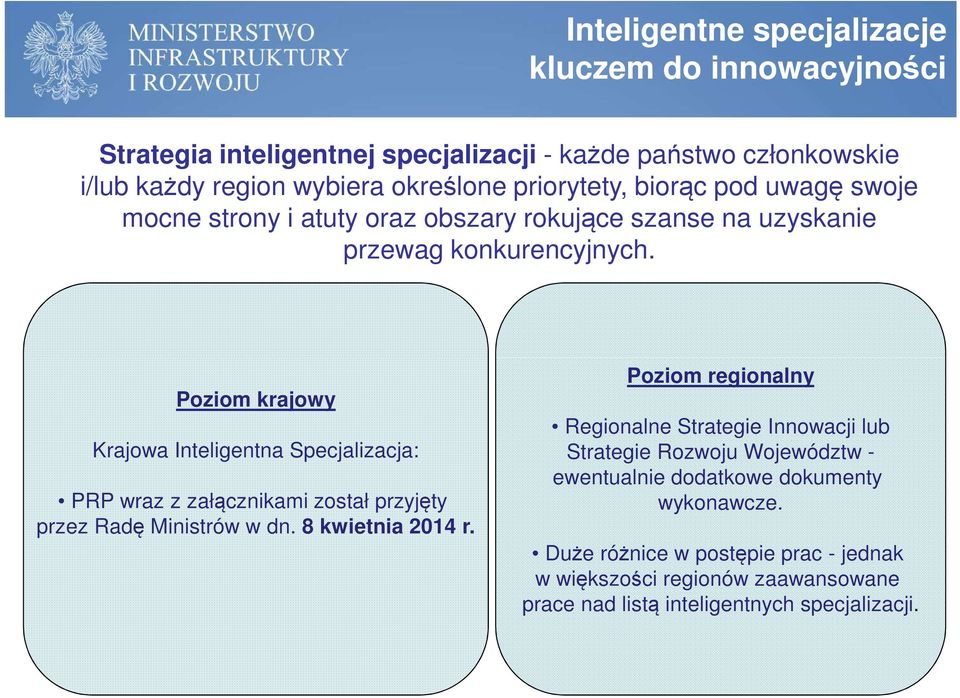 MINISTERSTWO INFRASTRUKTURY I ROZWOJU

Inteligentne specjalizacje kluczem do innowacyjności

Strategia inteligentnej specjalizacji - każde państwo członkowskie i/lub każdy region wybiera określone priorytety, biorąc pod uwagę swoje mocne strony i atuty oraz obszary rokujące szanse na uzyskanie przewag konkurencyjnych.

Poziom krajowy

Krajowa Inteligentna Specjalizacja:

• PRP wraz z załącznikami został przyjęty przez Radę Ministrów w dn. 8 kwietnia 2014 r.

Poziom regionalny

• Regionalne Strategie Innowacji lub Strategie Rozwoju Województw - ewentualnie dodatkowe dokumenty wykonawcze.

• Duże różnice w postępie prac - jednak w większości regionów zaawansowane prace nad listą inteligentnych specjalizacji.